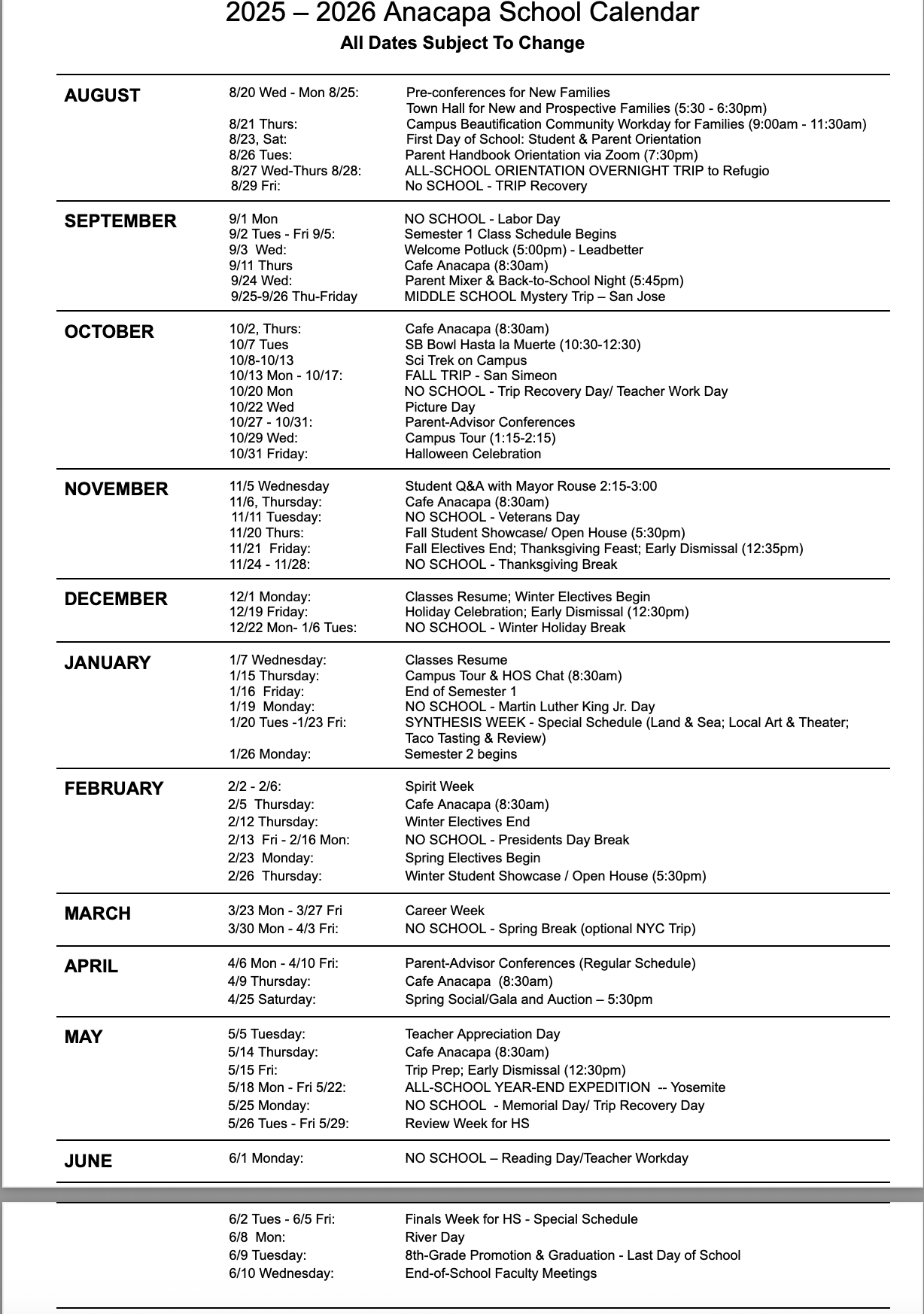 2025 – 2026 Anacapa School Calendar

All Dates Subject To Change

| | | |
|---|---|---|
| AUGUST | 8/20 Wed - Mon 8/25: | Pre-conferences for New Families |
| | | Town Hall for New and Prospective Families (5:30 - 6:30pm) |
| | 8/21 Thurs: | Campus Beautification Community Workday for Families (9:00am - 11:30am) |
| | 8/23, Sat: | First Day of School: Student & Parent Orientation |
| | 8/26 Tues: | Parent Handbook Orientation via Zoom (7:30pm) |
| | 8/27 Wed-Thurs 8/28: | ALL-SCHOOL ORIENTATION OVERNIGHT TRIP to Refugio |
| | 8/29 Fri: | No SCHOOL - TRIP Recovery |
| SEPTEMBER | 9/1 Mon | NO SCHOOL - Labor Day |
| | 9/2 Tues - Fri 9/5: | Semester 1 Class Schedule Begins |
| | 9/3 Wed: | Welcome Potluck (5:00pm) - Leadbetter |
| | 9/11 Thurs | Cafe Anacapa (8:30am) |
| | 9/24 Wed: | Parent Mixer & Back-to-School Night (5:45pm) |
| | 9/25-9/26 Thu-Friday | MIDDLE SCHOOL Mystery Trip – San Jose |
| OCTOBER | 10/2, Thurs: | Cafe Anacapa (8:30am) |
| | 10/7 Tues | SB Bowl Hasta la Muerte (10:30-12:30) |
| | 10/8-10/13 | Sci Trek on Campus |
| | 10/13 Mon - 10/17: | FALL TRIP - San Simeon |
| | 10/20 Mon | NO SCHOOL - Trip Recovery Day/ Teacher Work Day |
| | 10/22 Wed | Picture Day |
| | 10/27 - 10/31: | Parent-Advisor Conferences |
| | 10/29 Wed: | Campus Tour (1:15-2:15) |
| | 10/31 Friday: | Halloween Celebration |
| NOVEMBER | 11/5 Wednesday | Student Q&A with Mayor Rouse 2:15-3:00 |
| | 11/6, Thursday: | Cafe Anacapa (8:30am) |
| | 11/11 Tuesday: | NO SCHOOL - Veterans Day |
| | 11/20 Thurs: | Fall Student Showcase/ Open House (5:30pm) |
| | 11/21 Friday: | Fall Electives End; Thanksgiving Feast; Early Dismissal (12:35pm) |
| | 11/24 - 11/28: | NO SCHOOL - Thanksgiving Break |
| DECEMBER | 12/1 Monday: | Classes Resume; Winter Electives Begin |
| | 12/19 Friday: | Holiday Celebration; Early Dismissal (12:30pm) |
| | 12/22 Mon- 1/6 Tues: | NO SCHOOL - Winter Holiday Break |
| JANUARY | 1/7 Wednesday: | Classes Resume |
| | 1/15 Thursday: | Campus Tour & HOS Chat (8:30am) |
| | 1/16 Friday: | End of Semester 1 |
| | 1/19 Monday: | NO SCHOOL - Martin Luther King Jr. Day |
| | 1/20 Tues -1/23 Fri: | SYNTHESIS WEEK - Special Schedule (Land & Sea; Local Art & Theater; Taco Tasting & Review) |
| | 1/26 Monday: | Semester 2 begins |
| FEBRUARY | 2/2 - 2/6: | Spirit Week |
| | 2/5 Thursday: | Cafe Anacapa (8:30am) |
| | 2/12 Thursday: | Winter Electives End |
| | 2/13 Fri - 2/16 Mon: | NO SCHOOL - Presidents Day Break |
| | 2/23 Monday: | Spring Electives Begin |
| | 2/26 Thursday: | Winter Student Showcase / Open House (5:30pm) |
| MARCH | 3/23 Mon - 3/27 Fri | Career Week |
| | 3/30 Mon - 4/3 Fri: | NO SCHOOL - Spring Break (optional NYC Trip) |
| APRIL | 4/6 Mon - 4/10 Fri: | Parent-Advisor Conferences (Regular Schedule) |
| | 4/9 Thursday: | Cafe Anacapa (8:30am) |
| | 4/25 Saturday: | Spring Social/Gala and Auction – 5:30pm |
| MAY | 5/5 Tuesday: | Teacher Appreciation Day |
| | 5/14 Thursday: | Cafe Anacapa (8:30am) |
| | 5/15 Fri: | Trip Prep; Early Dismissal (12:30pm) |
| | 5/18 Mon - Fri 5/22: | ALL-SCHOOL YEAR-END EXPEDITION -- Yosemite |
| | 5/25 Monday: | NO SCHOOL - Memorial Day/ Trip Recovery Day |
| | 5/26 Tues - Fri 5/29: | Review Week for HS |
| JUNE | 6/1 Monday: | NO SCHOOL – Reading Day/Teacher Workday |
| | 6/2 Tues - 6/5 Fri: | Finals Week for HS - Special Schedule |
| | 6/8 Mon: | River Day |
| | 6/9 Tuesday: | 8th-Grade Promotion & Graduation - Last Day of School |
| | 6/10 Wednesday: | End-of-School Faculty Meetings |